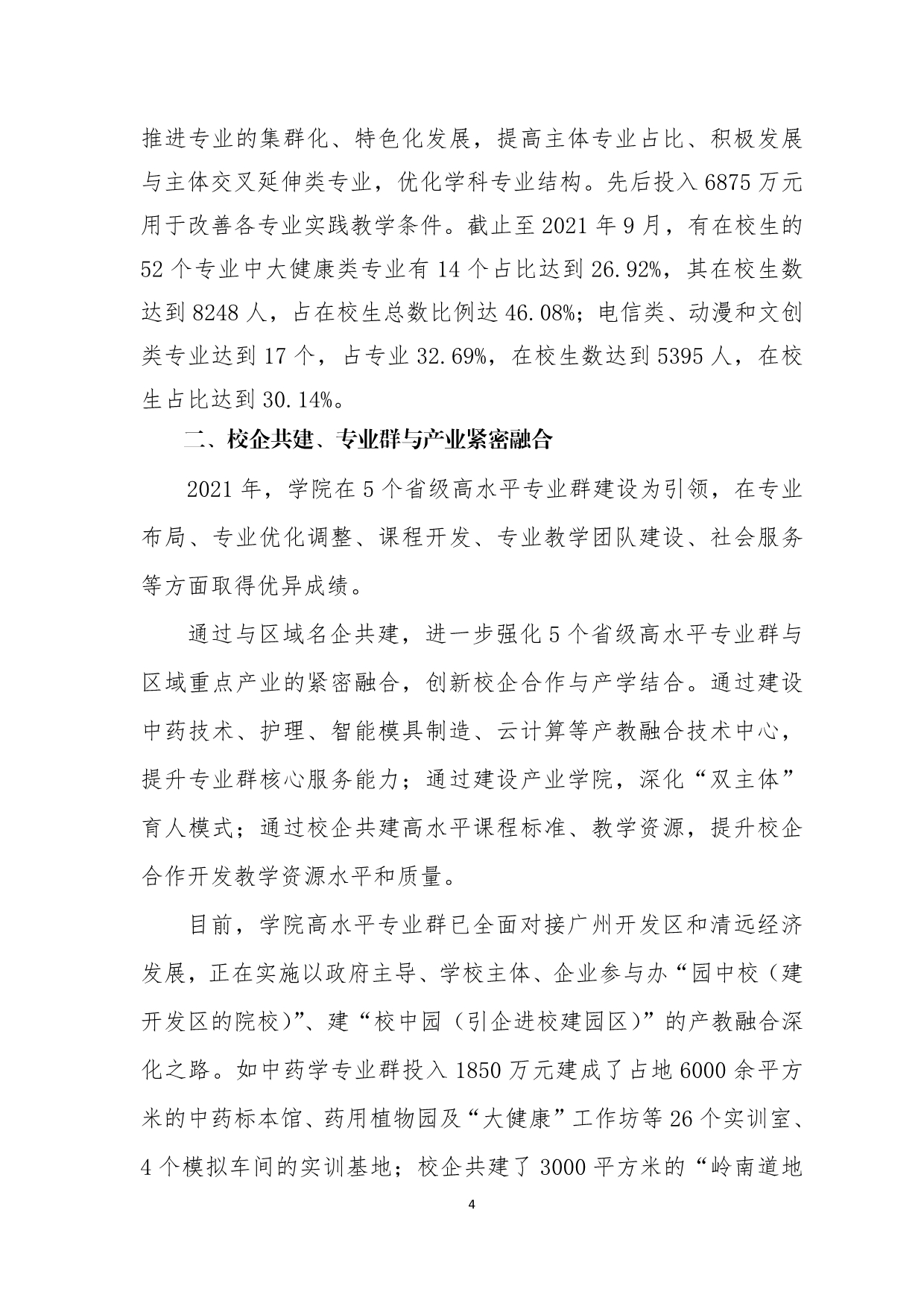 推进专业的集群化、特色化发展，提高主体专业占比、积极发展与主体交叉延伸类专业，优化学科专业结构。先后投入 6875 万元用于改善各专业实践教学条件。截止至 2021 年 9 月，有在校生的 52 个专业中大健康类专业有 14 个占比达到 26.92%，其在校生数达到 8248 人，占在校生总数比例达 46.08%；电信类、动漫和文创类专业达到 17 个，占专业 32.69%，在校生数达到 5395 人，在校生占比达到 30.14%。

二、校企共建、专业群与产业紧密融合

2021 年，学院在 5 个省级高水平专业群建设为引领，在专业布局、专业优化调整、课程开发、专业教学团队建设、社会服务等方面取得优异成绩。

通过与区域名企共建，进一步强化 5 个省级高水平专业群与区域重点产业的紧密融合，创新校企合作与产学结合。通过建设中药技术、护理、智能模具制造、云计算等产教融合技术中心，提升专业群核心服务能力；通过建设产业学院，深化“双主体”育人模式；通过校企共建高水平课程标准、教学资源，提升校企合作开发教学资源水平和质量。

目前，学院高水平专业群已全面对接广州开发区和清远经济发展，正在实施以政府主导、学校主体、企业参与办“园中校（建开发区的院校）”、建“校中园（引企进校建园区）”的产教融合深化之路。如中药学专业群投入 1850 万元建成了占地 6000 余平方米的中药标本馆、药用植物园及“大健康”工作坊等 26 个实训室、4 个模拟车间的实训基地；校企共建了 3000 平方米的“岭南道地

4